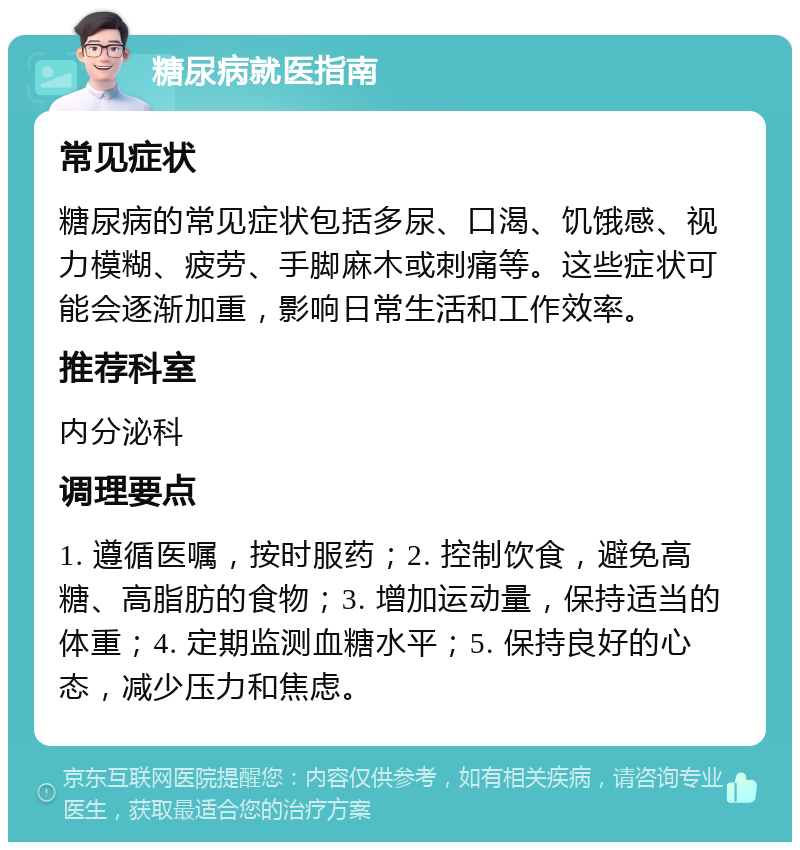 糖尿病就医指南

常见症状

糖尿病的常见症状包括多尿、口渴、饥饿感、视力模糊、疲劳、手脚麻木或刺痛等。这些症状可能会逐渐加重，影响日常生活和工作效率。

推荐科室

内分泌科

调理要点

1. 遵循医嘱，按时服药；2. 控制饮食，避免高糖、高脂肪的食物；3. 增加运动量，保持适当的体重；4. 定期监测血糖水平；5. 保持良好的心态，减少压力和焦虑。

京东互联网医院提醒您：内容仅供参考，如有相关疾病，请咨询专业医生，获取最适合您的治疗方案